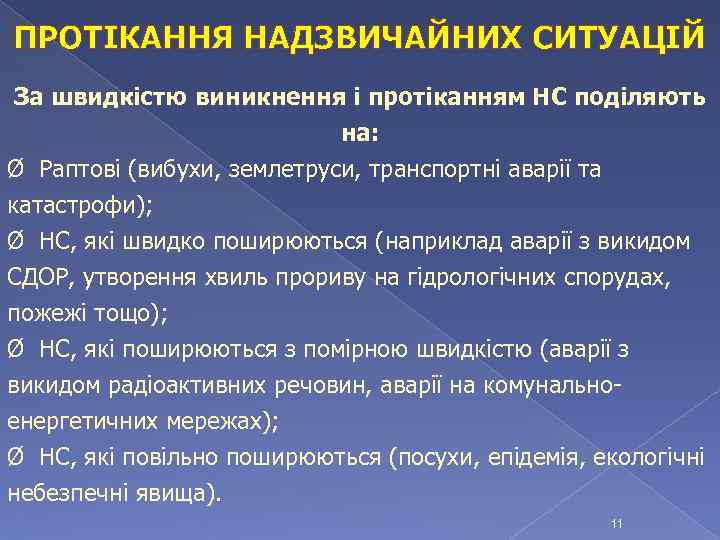 ПРОТІКАННЯ НАДЗВИЧАЙНИХ СИТУАЦІЙ

За швидкістю виникнення і протіканням НС поділяють на:

Ø Раптові (вибухи, землетруси, транспортні аварії та катастрофи);

Ø НС, які швидко поширюються (наприклад аварії з викидом СДОР, утворення хвиль прориву на гідрологічних спорудах, пожежі тощо);

Ø НС, які поширюються з помірною швидкістю (аварії з викидом радіоактивних речовин, аварії на комунально-енергетичних мережах);

Ø НС, які повільно поширюються (посухи, епідемія, екологічні небезпечні явища).

11